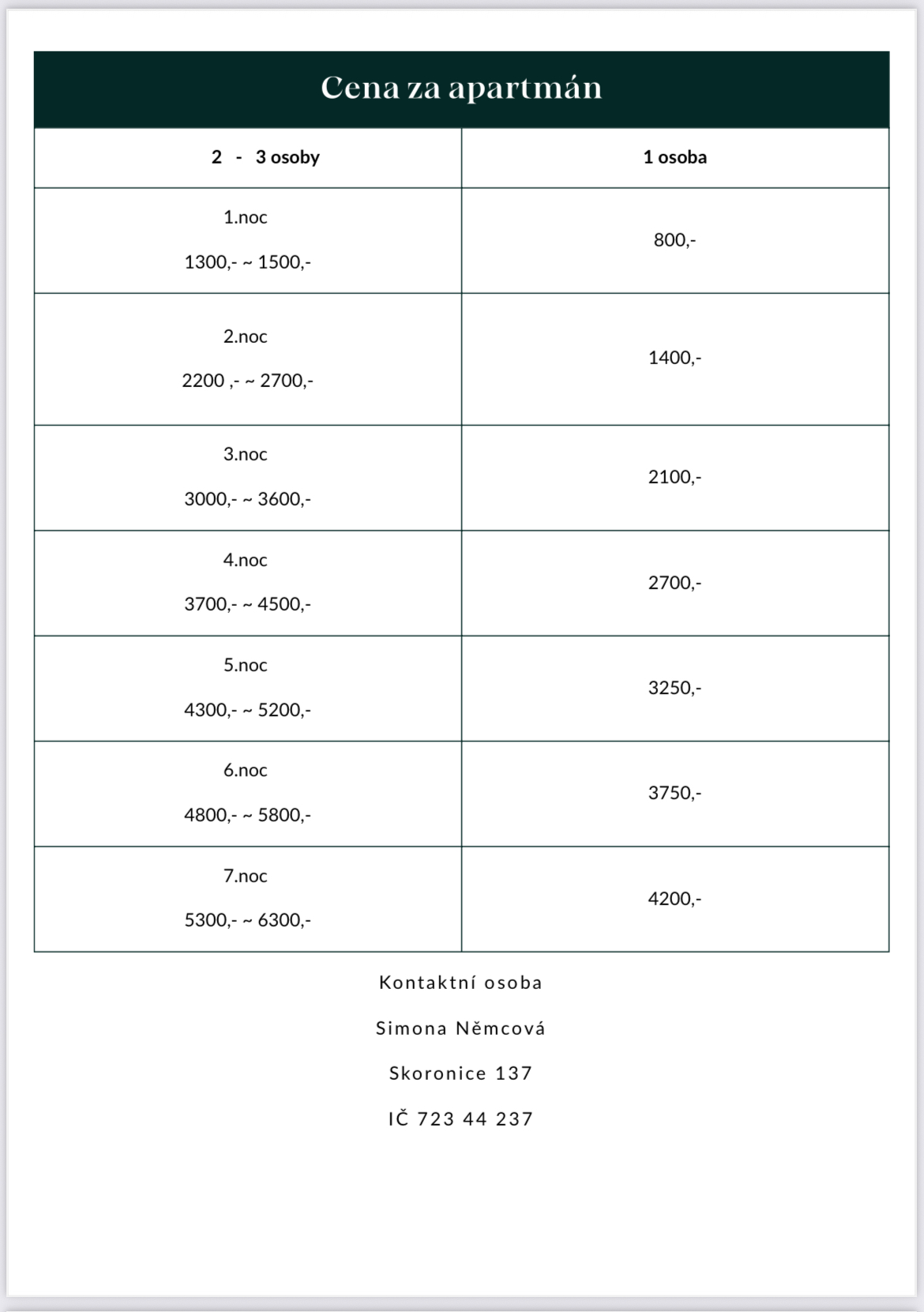 Cena za apartmán

| 2 - 3 osoby | 1 osoba |
|---|---|
| 1.noc 1300,- ~ 1500,- | 800,- |
| 2.noc 2200 ,- ~ 2700,- | 1400,- |
| 3.noc 3000,- ~ 3600,- | 2100,- |
| 4.noc 3700,- ~ 4500,- | 2700,- |
| 5.noc 4300,- ~ 5200,- | 3250,- |
| 6.noc 4800,- ~ 5800,- | 3750,- |
| 7.noc 5300,- ~ 6300,- | 4200,- |

Kontaktní osoba

Simona Němcová

Skoronice 137

IČ 723 44 237